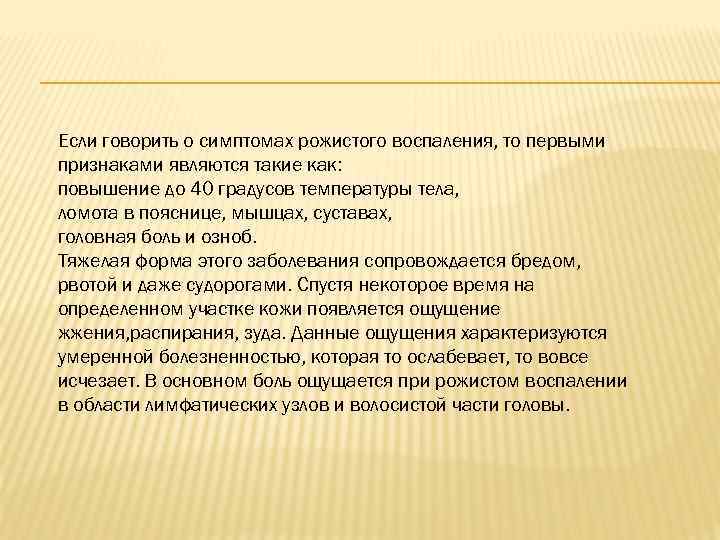 Если говорить о симптомах рожистого воспаления, то первыми признаками являются такие как:
повышение до 40 градусов температуры тела,
ломота в пояснице, мышцах, суставах,
головная боль и озноб.
Тяжелая форма этого заболевания сопровождается бредом, рвотой и даже судорогами. Спустя некоторое время на определенном участке кожи появляется ощущение жжения,распирания, зуда. Данные ощущения характеризуются умеренной болезненностью, которая то ослабевает, то вовсе исчезает. В основном боль ощущается при рожистом воспалении в области лимфатических узлов и волосистой части головы.